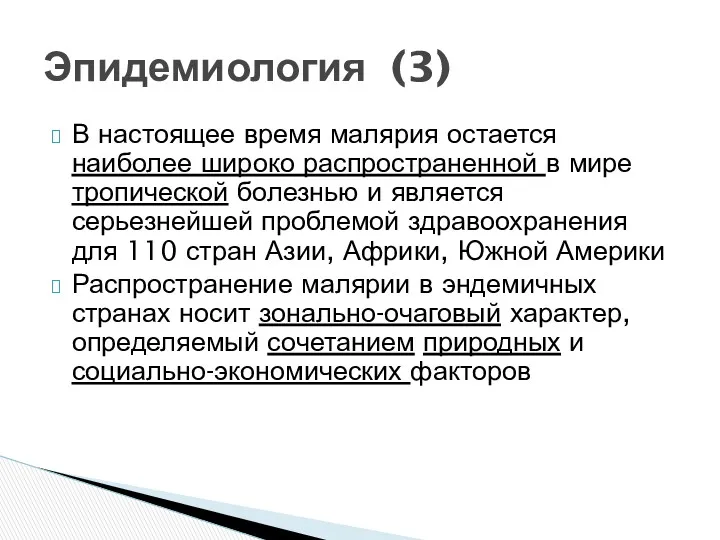 Эпидемиология (3)

В настоящее время малярия остается наиболее широко распространенной в мире тропической болезнью и является серьезнейшей проблемой здравоохранения для 110 стран Азии, Африки, Южной Америки

Распространение малярии в эндемичных странах носит зонально-очаговый характер, определяемый сочетанием природных и социально-экономических факторов